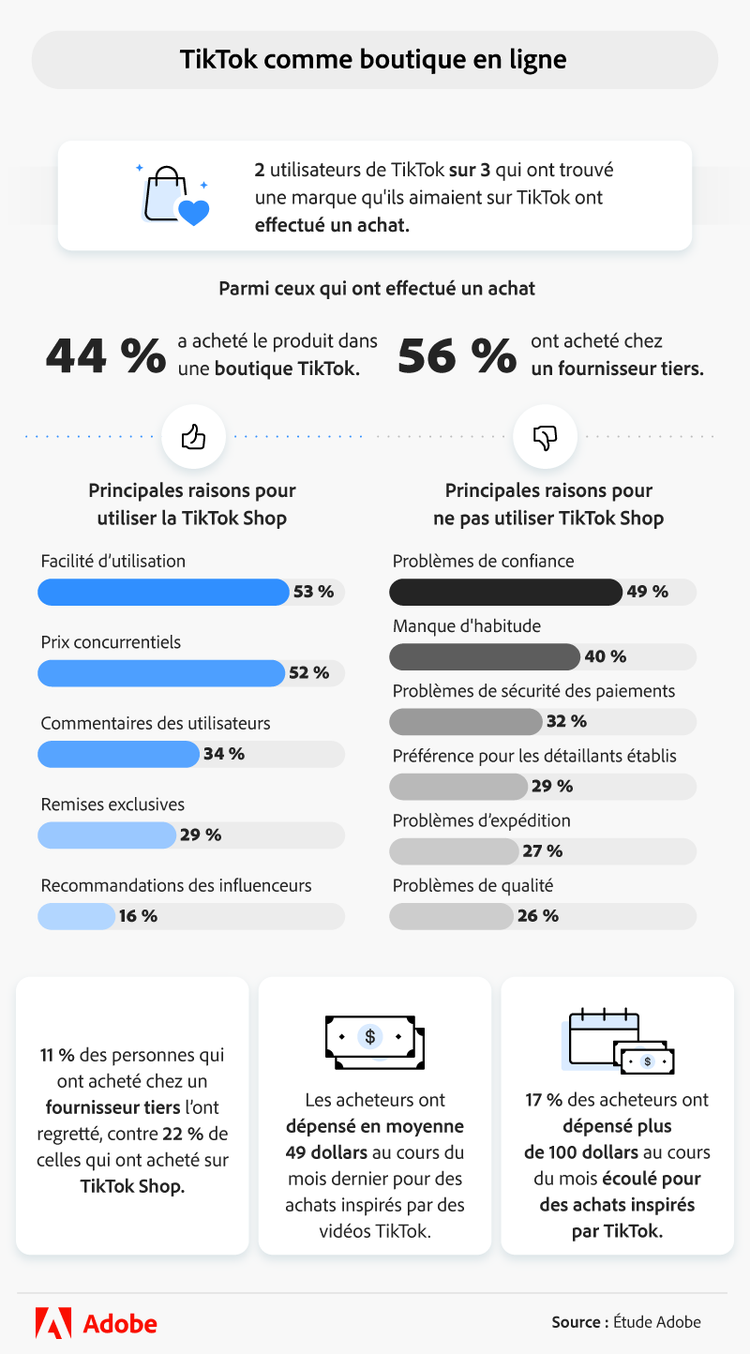 TikTok comme boutique en ligne

2 utilisateurs de TikTok sur 3 qui ont trouvé une marque qu'ils aimaient sur TikTok ont effectué un achat.

Parmi ceux qui ont effectué un achat

44 % a acheté le produit dans une boutique TikTok.

56 % ont acheté chez un fournisseur tiers.

Principales raisons pour utiliser la TikTok Shop

Facilité d'utilisation 53 %

Prix concurrentiels 52 %

Commentaires des utilisateurs 34 %

Remises exclusives 29 %

Recommandations des influenceurs 16 %

Principales raisons pour ne pas utiliser TikTok Shop

Problèmes de confiance 49 %

Manque d'habitude 40 %

Problèmes de sécurité des paiements 32 %

Préférence pour les détaillants établis 29 %

Problèmes d'expédition 27 %

Problèmes de qualité 26 %

11 % des personnes qui ont acheté chez un fournisseur tiers l'ont regretté, contre 22 % de celles qui ont acheté sur TikTok Shop.

$

Les acheteurs ont dépensé en moyenne 49 dollars au cours du mois dernier pour des achats inspirés par des vidéos TikTok.

$

17 % des acheteurs ont dépensé plus de 100 dollars au cours du mois écoulé pour des achats inspirés par TikTok.

Adobe

Source : Étude Adobe